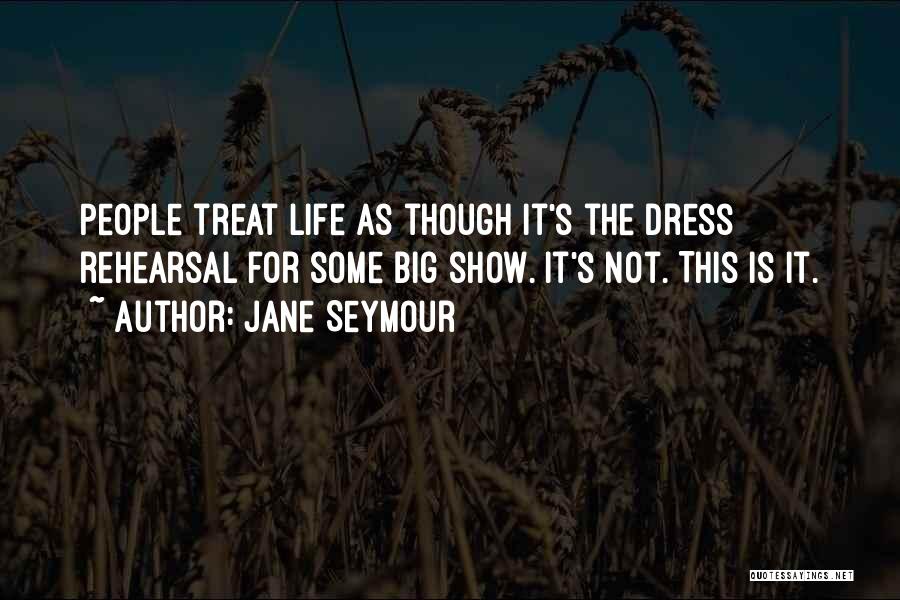 PEOPLE TREAT LIFE AS THOUGH IT'S THE DRESS REHEARSAL FOR SOME BIG SHOW. IT'S NOT. THIS IS IT.
~ AUTHOR: JANE SEYMOUR

QUOTESSAYINGS.NET